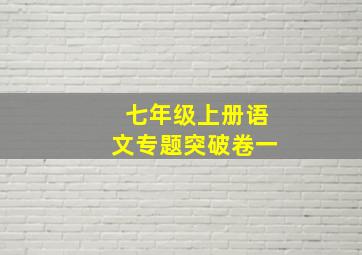 七年级上册语文专题突破卷一